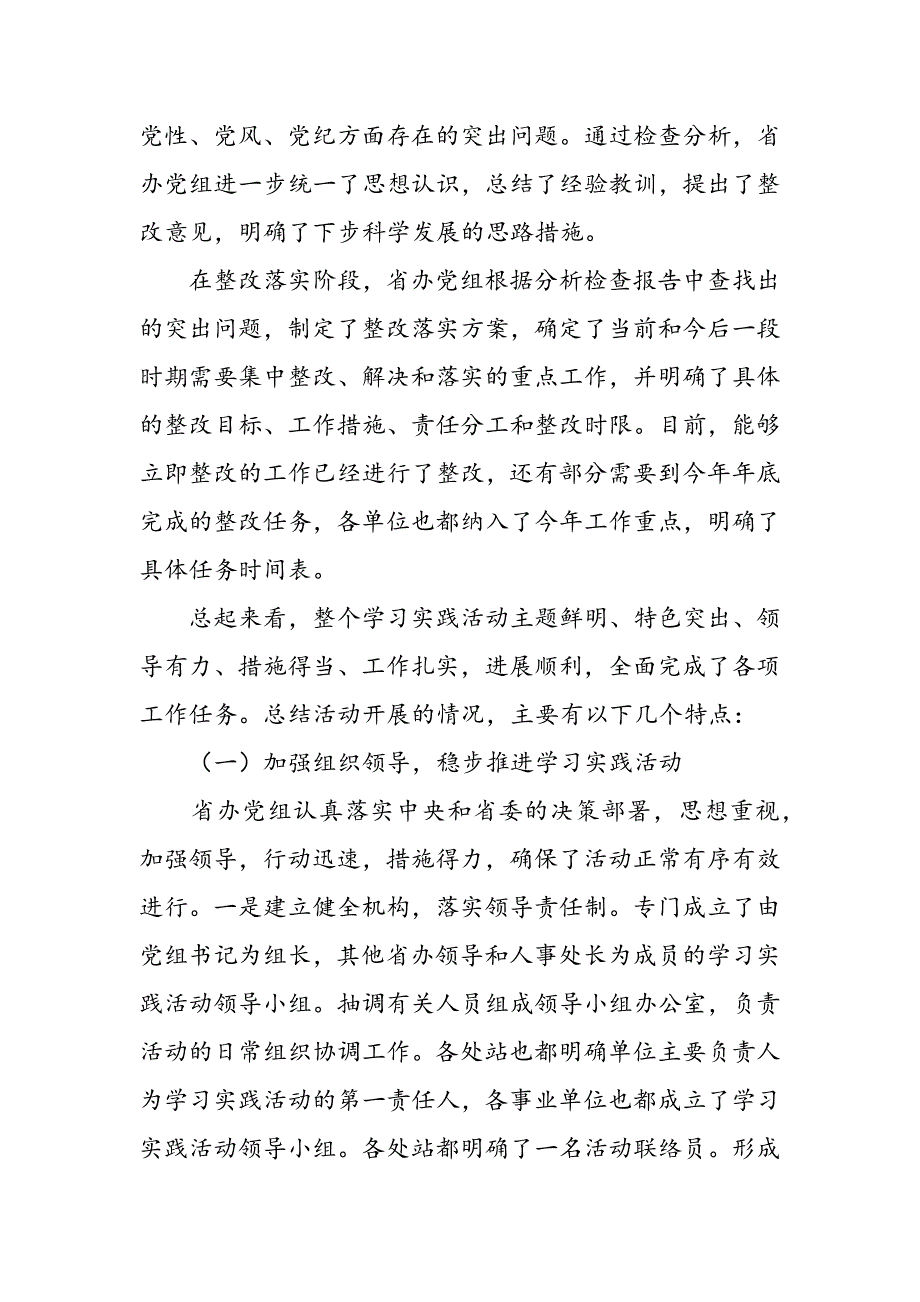 党性、党风、党纪方面存在的突出问题。通过检查分析，省办党组进一步统一了思想认识，总结了经验教训，提出了整改意见，明确了下步科学发展的思路措施。

在整改落实阶段，省办党组根据分析检查报告中查找出的突出问题，制定了整改落实方案，确定了当前和今后一段时期需要集中整改、解决和落实的重点工作，并明确了具体的整改目标、工作措施、责任分工和整改时限。目前，能够立即整改的工作已经进行了整改，还有部分需要到今年年底完成的整改任务，各单位也都纳入了今年工作重点，明确了具体任务时间表。

总起来看，整个学习实践活动主题鲜明、特色突出、领导有力、措施得当、工作扎实，进展顺利，全面完成了各项工作任务。总结活动开展的情况，主要有以下几个特点：

（一）加强组织领导，稳步推进学习实践活动

省办党组认真落实中央和省委的决策部署，思想重视，加强领导，行动迅速，措施得力，确保了活动正常有序有效进行。一是建立健全机构，落实领导责任制。专门成立了由党组书记为组长，其他省办领导和人事处长为成员的学习实践活动领导小组。抽调有关人员组成领导小组办公室，负责活动的日常组织协调工作。各处站也都明确单位主要负责人为学习实践活动的第一责任人，各事业单位也都成立了学习实践活动领导小组。各处站都明确了一名活动联络员。形成